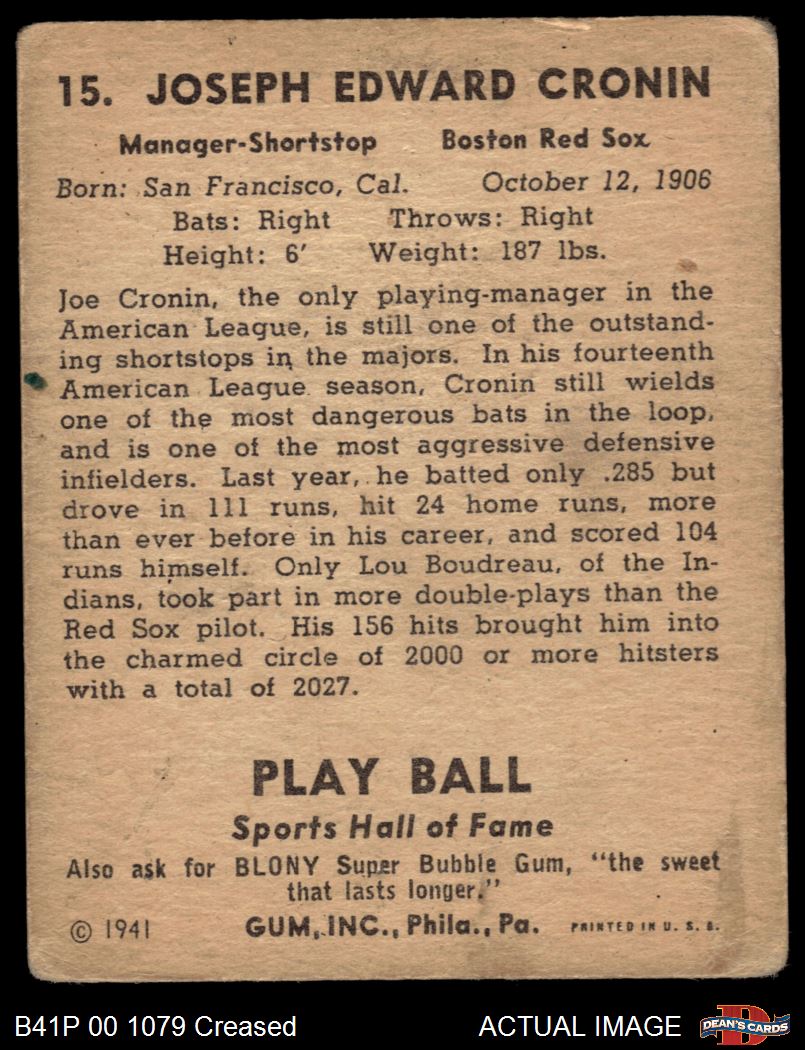 15. JOSEPH EDWARD CRONIN

Manager-Shortstop Boston Red Sox

Born: San Francisco, Cal. October 12, 1906
Bats: Right Throws: Right
Height: 6' Weight: 187 lbs.

Joe Cronin, the only playing-manager in the American League, is still one of the outstanding shortstops in the majors. In his fourteenth American League season, Cronin still wields one of the most dangerous bats in the loop, and is one of the most aggressive defensive infielders. Last year, he batted only .285 but drove in 111 runs, hit 24 home runs, more than ever before in his career, and scored 104 runs himself. Only Lou Boudreau, of the Indians, took part in more double-plays than the Red Sox pilot. His 156 hits brought him into the charmed circle of 2000 or more hitsters with a total of 2027.

PLAY BALL
Sports Hall of Fame
Also ask for BLONY Super Bubble Gum, "the sweet that lasts longer."
© 1941 GUM, INC., Phila., Pa. PRINTED IN U. S. A.

B41P 00 1079 Creased ACTUAL IMAGE DEAN'S CARDS